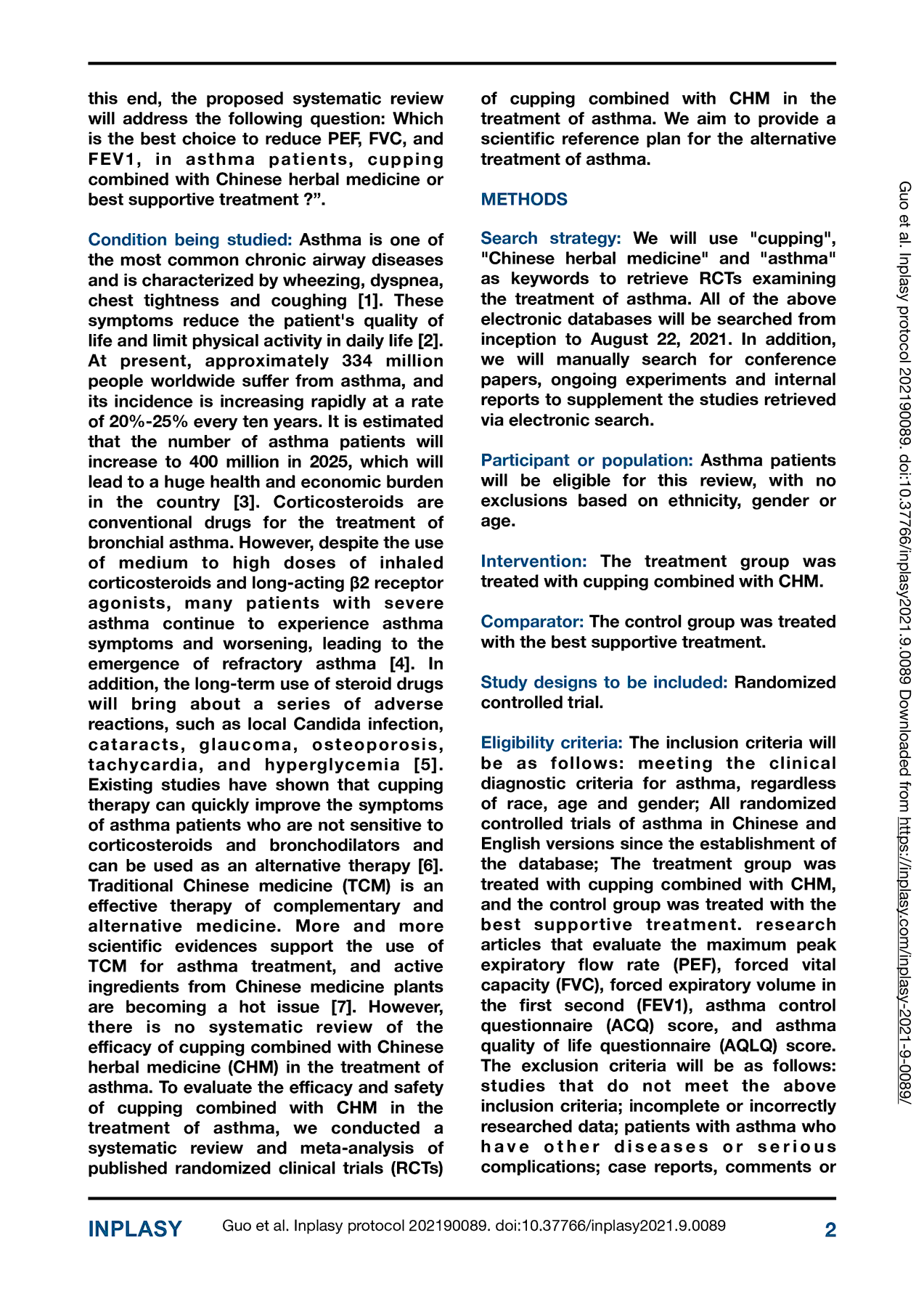 this end, the proposed systematic review will address the following question: Which is the best choice to reduce PEF, FVC, and FEV1, in asthma patients, cupping combined with Chinese herbal medicine or best supportive treatment ?”.

Condition being studied: Asthma is one of the most common chronic airway diseases and is characterized by wheezing, dyspnea, chest tightness and coughing [1]. These symptoms reduce the patient's quality of life and limit physical activity in daily life [2]. At present, approximately 334 million people worldwide suffer from asthma, and its incidence is increasing rapidly at a rate of 20%-25% every ten years. It is estimated that the number of asthma patients will increase to 400 million in 2025, which will lead to a huge health and economic burden in the country [3]. Corticosteroids are conventional drugs for the treatment of bronchial asthma. However, despite the use of medium to high doses of inhaled corticosteroids and long-acting β2 receptor agonists, many patients with severe asthma continue to experience asthma symptoms and worsening, leading to the emergence of refractory asthma [4]. In addition, the long-term use of steroid drugs will bring about a series of adverse reactions, such as local Candida infection, cataracts, glaucoma, osteoporosis, tachycardia, and hyperglycemia [5]. Existing studies have shown that cupping therapy can quickly improve the symptoms of asthma patients who are not sensitive to corticosteroids and bronchodilators and can be used as an alternative therapy [6]. Traditional Chinese medicine (TCM) is an effective therapy of complementary and alternative medicine. More and more scientific evidences support the use of TCM for asthma treatment, and active ingredients from Chinese medicine plants are becoming a hot issue [7]. However, there is no systematic review of the efficacy of cupping combined with Chinese herbal medicine (CHM) in the treatment of asthma. To evaluate the efficacy and safety of cupping combined with CHM in the treatment of asthma, we conducted a systematic review and meta-analysis of published randomized clinical trials (RCTs) of cupping combined with CHM in the treatment of asthma. We aim to provide a scientific reference plan for the alternative treatment of asthma.

METHODS

Search strategy: We will use "cupping", "Chinese herbal medicine" and "asthma" as keywords to retrieve RCTs examining the treatment of asthma. All of the above electronic databases will be searched from inception to August 22, 2021. In addition, we will manually search for conference papers, ongoing experiments and internal reports to supplement the studies retrieved via electronic search.

Participant or population: Asthma patients will be eligible for this review, with no exclusions based on ethnicity, gender or age.

Intervention: The treatment group was treated with cupping combined with CHM.

Comparator: The control group was treated with the best supportive treatment.

Study designs to be included: Randomized controlled trial.

Eligibility criteria: The inclusion criteria will be as follows: meeting the clinical diagnostic criteria for asthma, regardless of race, age and gender; All randomized controlled trials of asthma in Chinese and English versions since the establishment of the database; The treatment group was treated with cupping combined with CHM, and the control group was treated with the best supportive treatment. research articles that evaluate the maximum peak expiratory flow rate (PEF), forced vital capacity (FVC), forced expiratory volume in the first second (FEV1), asthma control questionnaire (ACQ) score, and asthma quality of life questionnaire (AQLQ) score. The exclusion criteria will be as follows: studies that do not meet the above inclusion criteria; incomplete or incorrectly researched data; patients with asthma who have other diseases or serious complications; case reports, comments or

Guo et al. Inplasy protocol 202190089. doi:10.37766/inplasy2021.9.0089 Downloaded from https://inplasy.com/inplasy-2021-9-0089/

INPLASY Guo et al. Inplasy protocol 202190089. doi:10.37766/inplasy2021.9.0089 2